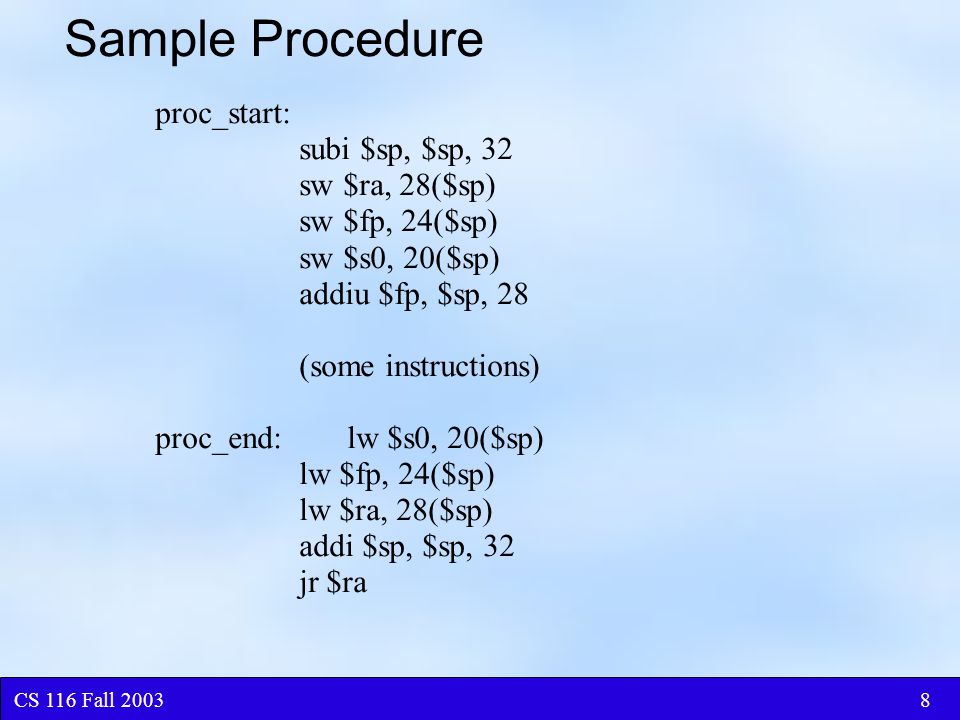 Sample Procedure

proc_start:
subi \$sp, \$sp, 32
sw \$ra, 28(\$sp)
sw \$fp, 24(\$sp)
sw \$s0, 20(\$sp)
addiu \$fp, \$sp, 28

(some instructions)

proc_end: lw \$s0, 20(\$sp)
lw \$fp, 24(\$sp)
lw \$ra, 28(\$sp)
addi \$sp, \$sp, 32
jr \$ra

CS 116 Fall 2003

8